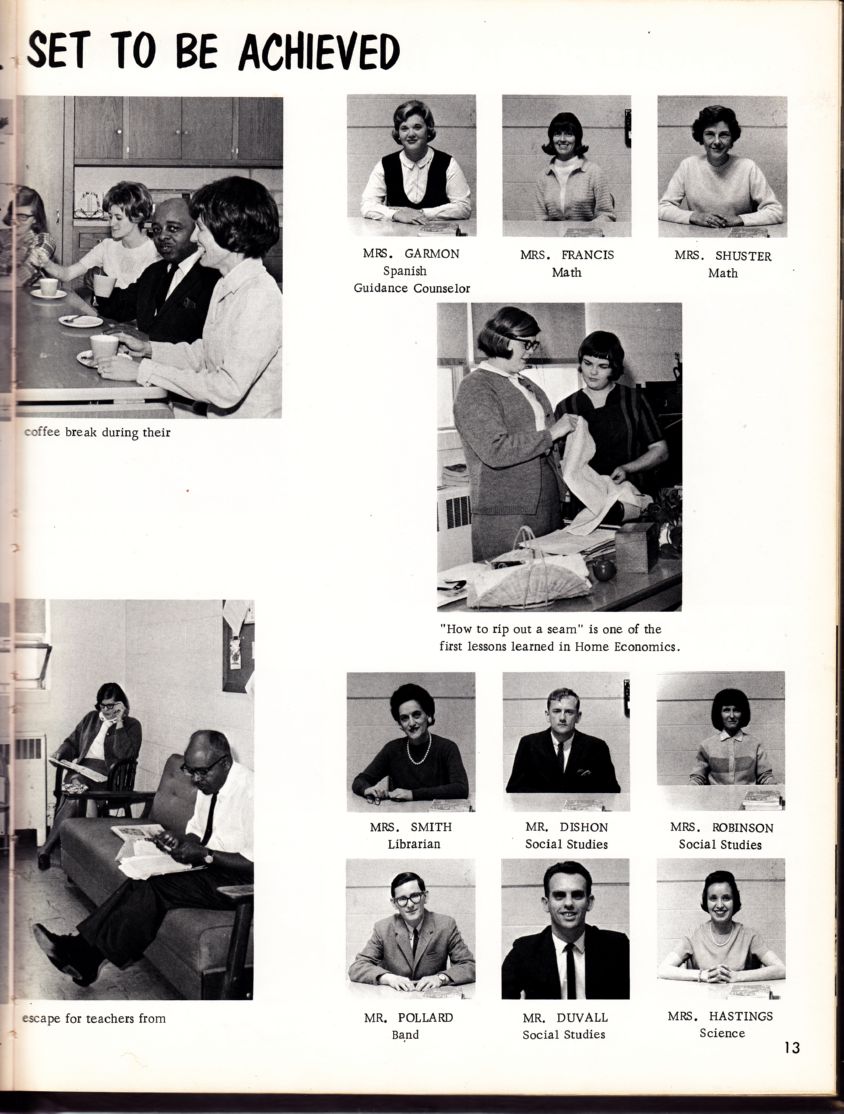 SET TO BE ACHIEVED

coffee break during their

MRS. GARMON
Spanish
Guidance Counselor

MRS. FRANCIS
Math

MRS. SHUSTER
Math

"How to rip out a seam" is one of the first lessons learned in Home Economics.

escape for teachers from

MRS. SMITH
Librarian

MR. DISHON
Social Studies

MRS. ROBINSON
Social Studies

MR. POLLARD
Band

MR. DUVALL
Social Studies

MRS. HASTINGS
Science

13